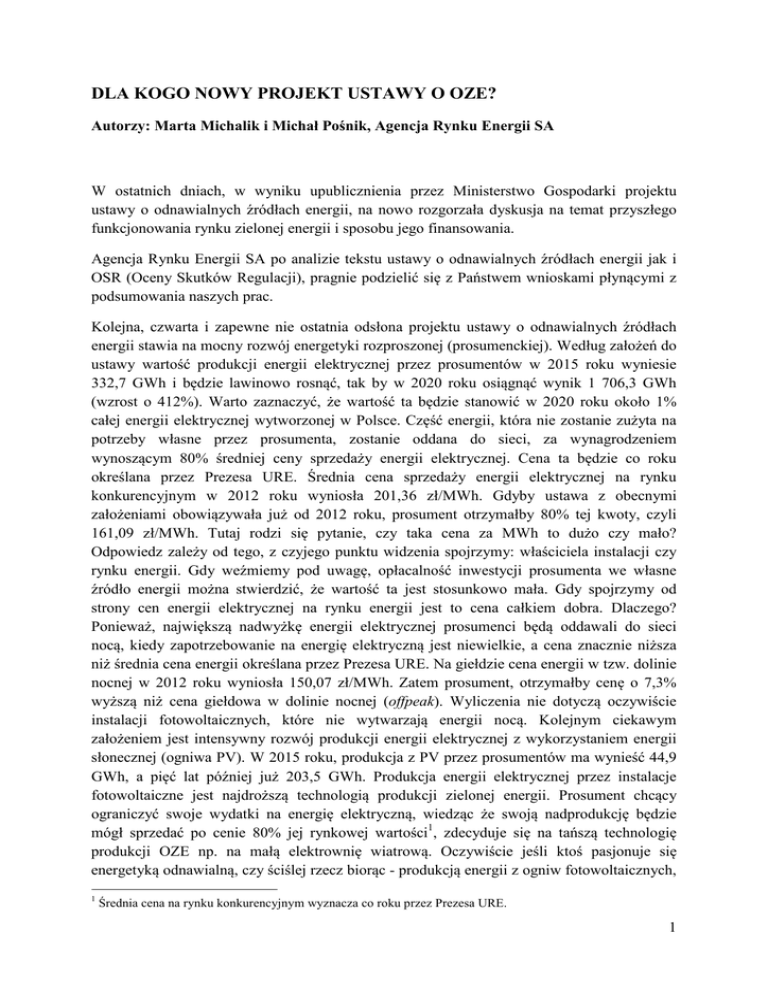 DLA KOGO NOWY PROJEKT USTAWY O OZE?

Autorzy: Marta Michalik i Michał Pośnik, Agencja Rynku Energii SA

W ostatnich dniach, w wyniku upublicznienia przez Ministerstwo Gospodarki projektu ustawy o odnawialnych źródłach energii, na nowo rozgorzała dyskusja na temat przyszłego funkcjonowania rynku zielonej energii i sposobu jego finansowania.

Agencja Rynku Energii SA po analizie tekstu ustawy o odnawialnych źródłach energii jak i OSR (Oceny Skutków Regulacji), pragnie podzielić się z Państwem wnioskami płynącymi z podsumowania naszych prac.

Kolejna, czwarta i zapewne nie ostatnia odsłona projektu ustawy o odnawialnych źródłach energii stawia na mocny rozwój energetyki rozproszonej (prosumenckiej). Według założeń do ustawy wartość produkcji energii elektrycznej przez prosumentów w 2015 roku wyniesie 332,7 GWh i będzie lawinowo rosnąć, tak by w 2020 roku osiągnąć wynik 1 706,3 GWh (wzrost o 412%). Warto zaznaczyć, że wartość ta będzie stanowić w 2020 roku około 1% całej energii elektrycznej wytworzonej w Polsce. Część energii, która nie zostanie zużyta na potrzeby własne przez prosumenta, zostanie oddana do sieci, za wynagrodzeniem wynoszącym 80% średniej ceny sprzedaży energii elektrycznej. Cena ta będzie co roku określana przez Prezesa URE. Średnia cena sprzedaży energii elektrycznej na rynku konkurencyjnym w 2012 roku wyniosła 201,36 zł/MWh. Gdyby ustawa z obecnymi założeniami obowiązywała już od 2012 roku, prosument otrzymałby 80% tej kwoty, czyli 161,09 zł/MWh. Tutaj rodzi się pytanie, czy taka cena za MWh to dużo czy mało? Odpowiedz zależy od tego, z czyjego punktu widzenia spojrzymy: właściciela instalacji czy rynku energii. Gdy weźmiemy pod uwagę, opłacalność inwestycji prosumenta we własne źródło energii można stwierdzić, że wartość ta jest stosunkowo mała. Gdy spojrzymy od strony cen energii elektrycznej na rynku energii jest to cena całkiem dobra. Dlaczego? Ponieważ, największą nadwyżkę energii elektrycznej prosumenci będą oddawali do sieci nocą, kiedy zapotrzebowanie na energię elektryczną jest niewielkie, a cena znacznie niższa niż średnia cena energii określana przez Prezesa URE. Na giełdzie cena energii w tzw. dolinie nocnej w 2012 roku wyniosła 150,07 zł/MWh. Zatem prosument, otrzymałby cenę o 7,3% wyższą niż cena giełdowa w dolinie nocnej (offpeak). Wyliczenia nie dotyczą oczywiście instalacji fotowoltaicznych, które nie wytwarzają energii nocą. Kolejnym ciekawym założeniem jest intensywny rozwój produkcji energii elektrycznej z wykorzystaniem energii słonecznej (ogniwa PV). W 2015 roku, produkcja z PV przez prosumentów ma wynieść 44,9 GWh, a pięć lat później już 203,5 GWh. Produkcja energii elektrycznej przez instalacje fotowoltaiczne jest najdroższą technologią produkcji zielonej energii. Prosument chcący ograniczyć swoje wydatki na energię elektryczną, wiedząc że swoją nadprodukcję będzie mógł sprzedać po cenie 80% jej rynkowej wartości$^1$, zdecyduje się na tańszą technologię produkcji OZE np. na małą elektrownię wiatrową. Oczywiście jeśli ktoś pasjonuje się energetyką odnawialną, czy ściślej rzecz biorąc - produkcją energii z ogniw fotowoltaicznych,

$^1$ Średnia cena na rynku konkurencyjnym wyznacza co roku przez Prezesa URE.

1